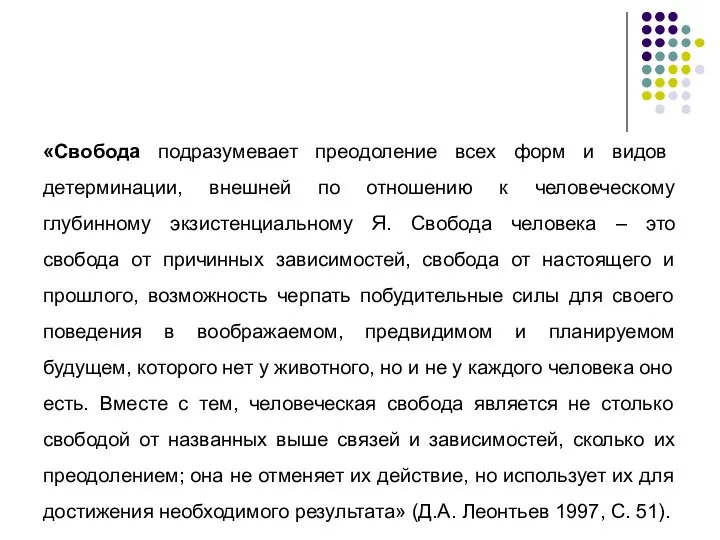 «Свобода подразумевает преодоление всех форм и видов детерминации, внешней по отношению к человеческому глубинному экзистенциальному Я. Свобода человека – это свобода от причинных зависимостей, свобода от настоящего и прошлого, возможность черпать побудительные силы для своего поведения в воображаемом, предвидимом и планируемом будущем, которого нет у животного, но и не у каждого человека оно есть. Вместе с тем, человеческая свобода является не столько свободой от названных выше связей и зависимостей, сколько их преодолением; она не отменяет их действие, но использует их для достижения необходимого результата» (Д.А. Леонтьев 1997, С. 51).